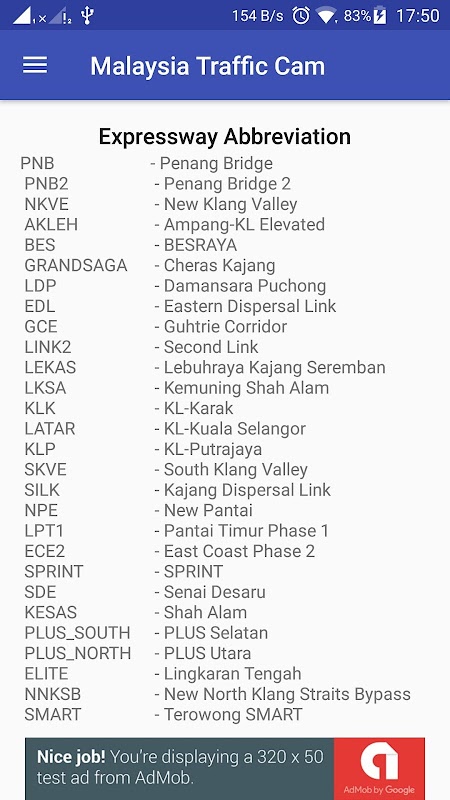 154 B/s 83% 17:50

Malaysia Traffic Cam

Expressway Abbreviation

PNB - Penang Bridge
PNB2 - Penang Bridge 2
NKVE - New Klang Valley
AKLEH - Ampang-KL Elevated
BES - BESRAYA
GRANDSAGA - Cheras Kajang
LDP - Damansara Puchong
EDL - Eastern Dispersal Link
GCE - Guhtrie Corridor
LINK2 - Second Link
LEKAS - Lebuhraya Kajang Seremban
LKSA - Kemuning Shah Alam
KLK - KL-Karak
LATAR - KL-Kuala Selangor
KLP - KL-Putrajaya
SKVE - South Klang Valley
SILK - Kajang Dispersal Link
NPE - New Pantai
LPT1 - Pantai Timur Phase 1
ECE2 - East Coast Phase 2
SPRINT - SPRINT
SDE - Senai Desaru
KESAS - Shah Alam
PLUS_SOUTH - PLUS Selatan
PLUS_NORTH - PLUS Utara
ELITE - Lingkaran Tengah
NNKSB - New North Klang Straits Bypass
SMART - Terowong SMART

Nice job! You're displaying a 320 x 50 test ad from AdMob.

AdMob by Google